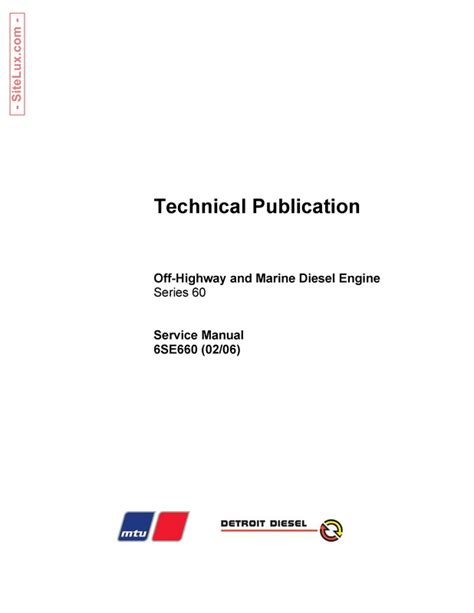 - SiteLux.com -

Technical Publication

Off-Highway and Marine Diesel Engine
Series 60

Service Manual
6SE660 (02/06)

mtu

DETROIT DIESEL